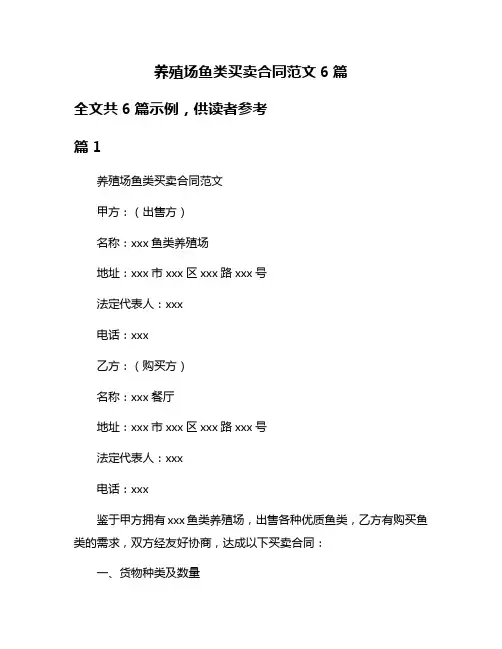 养殖场鱼类买卖合同范文 6 篇

全文共 6 篇示例，供读者参考

篇 1

养殖场鱼类买卖合同范文

甲方：（出售方）

名称：xxx 鱼类养殖场

地址：xxx 市 xxx 区 xxx 路 xxx 号

法定代表人：xxx

电话：xxx

乙方：（购买方）

名称：xxx 餐厅

地址：xxx 市 xxx 区 xxx 路 xxx 号

法定代表人：xxx

电话：xxx

鉴于甲方拥有 xxx 鱼类养殖场，出售各种优质鱼类，乙方有购买鱼类的需求，双方经友好协商，达成以下买卖合同：

一、货物种类及数量